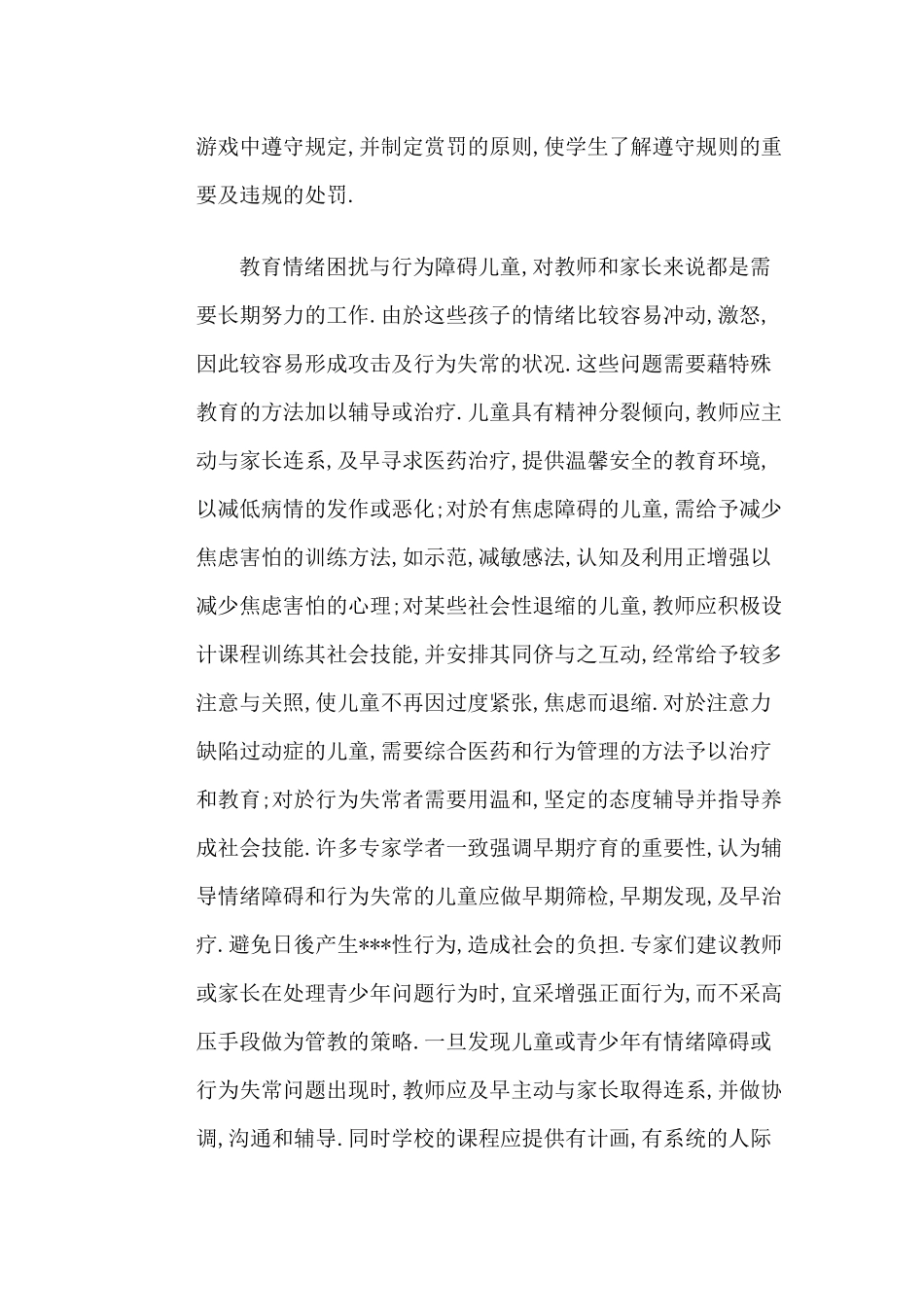 游戏中遵守规定,并制定赏罚的原则,使学生了解遵守规则的重要及违规的处罚.

教育情绪困扰与行为障碍儿童,对教师和家长来说都是需要长期努力的工作.由於这些孩子的情绪比较容易冲动,激怒,因此较容易形成攻击及行为失常的状况.这些问题需要藉特殊教育的方法加以辅导或治疗.儿童具有精神分裂倾向,教师应主动与家长连系,及早寻求医药治疗,提供温馨安全的教育环境,以减低病情的发作或恶化;对於有焦虑障碍的儿童,需给予减少焦虑害怕的训练方法,如示范,减敏感法,认知及利用正增强以减少焦虑害怕的心理;对某些社会性退缩的儿童,教师应积极设计课程训练其社会技能,并安排其同侪与之互动,经常给予较多注意与关照,使儿童不再因过度紧张,焦虑而退缩.对於注意力缺陷过动症的儿童,需要综合医药和行为管理的方法予以治疗和教育;对於行为失常者需要用温和,坚定的态度辅导并指导养成社会技能.许多专家学者一致强调早期疗育的重要性,认为辅导情绪障碍和行为失常的儿童应做早期筛检,早期发现,及早治疗.避免日後产生***性行为,造成社会的负担.专家们建议教师或家长在处理青少年问题行为时,宜采增强正面行为,而不采高压手段做为管教的策略.一旦发现儿童或青少年有情绪障碍或行为失常问题出现时,教师应及早主动与家长取得连系,并做协调,沟通和辅导.同时学校的课程应提供有计画,有系统的人际